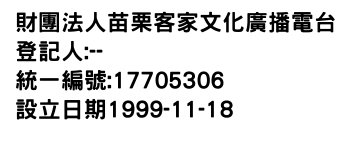 財團法人苗栗客家文化廣播電台
登記人:--
統一編號:17705306
設立日期1999-11-18